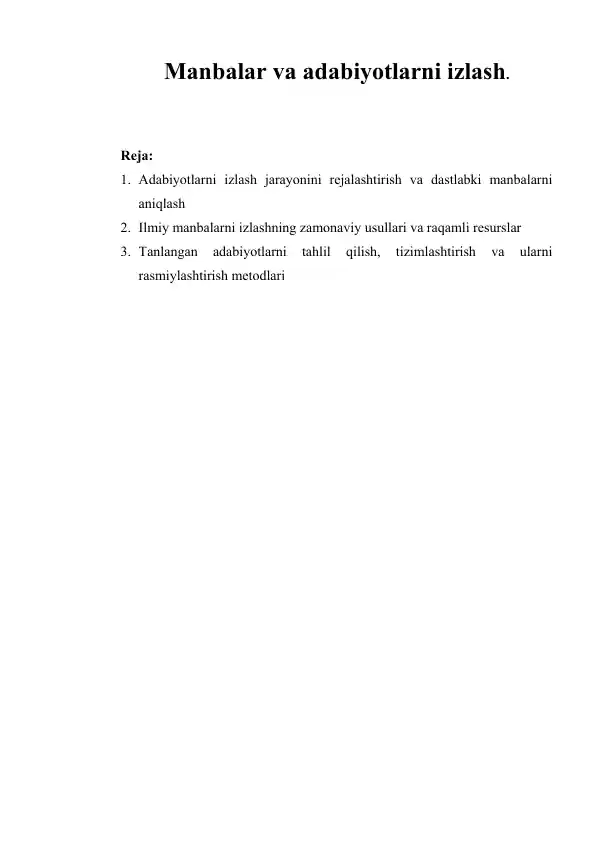 Manbalar va adabiyotlarni izlash.

Reja:
1. Adabiyotlarni izlash jarayonini rejalashtirish va dastlabki manbalarni aniqlash
2. Ilmiy manbalarni izlashning zamonaviy usullari va raqamli resurslar
3. Tanlangan adabiyotlarni tahlil qilish, tizimlashtirish va ularni rasmiylashtirish metodlari